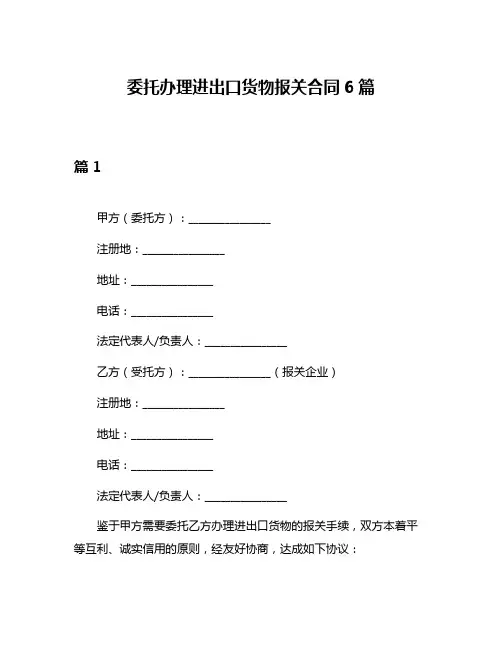 委托办理进出口货物报关合同 6 篇

篇 1

甲方（委托方）：________________

注册地：________________

地址：________________

电话：________________

法定代表人/负责人：________________

乙方（受托方）：________________（报关企业）

注册地：________________

地址：________________

电话：________________

法定代表人/负责人：________________

鉴于甲方需要委托乙方办理进出口货物的报关手续，双方本着平等互利、诚实信用的原则，经友好协商，达成如下协议：